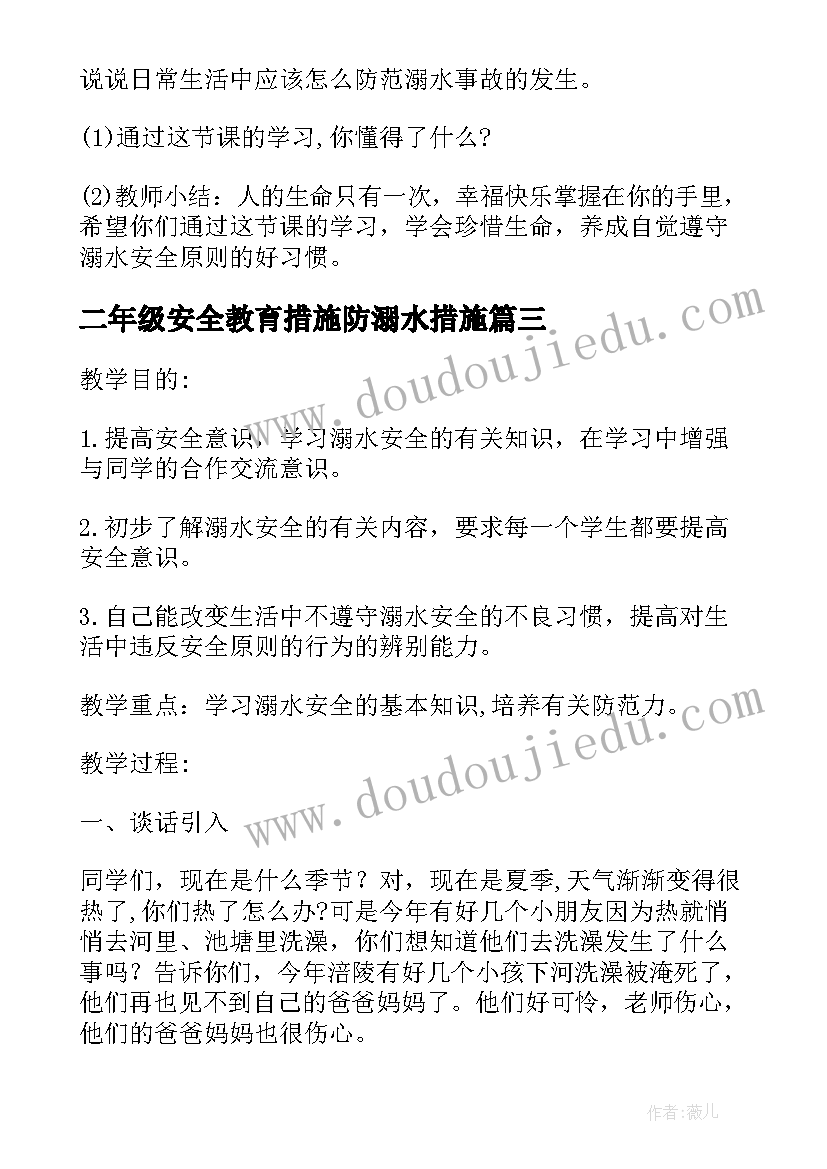 说说日常生活中应该怎么防范溺水事故的发生。

(1)通过这节课的学习,你懂得了什么?

(2)教师小结：人的生命只有一次，幸福快乐掌握在你的手里，希望你们通过这节课的学习，学会珍惜生命，养成自觉遵守溺水安全原则的好习惯。

二年级安全教育措施防溺水措施篇三

www.doudoujiedu.com

教学目的:

1.提高安全意识，学习溺水安全的有关知识，在学习中增强与同学的合作交流意识。

2.初步了解溺水安全的有关内容，要求每一个学生都要提高安全意识。

3.自己能改变生活中不遵守溺水安全的不良习惯，提高对生活中违反安全原则的行为的辨别能力。

教学重点：学习溺水安全的基本知识,培养有关防范力。

www.doudoujiedu.com

教学过程:

一、谈话引入

同学们，现在是什么季节？对，现在是夏季,天气渐渐变得很热了,你们热了怎么办?可是今年有好几个小朋友因为热就悄悄去河里、池塘里洗澡，你们想知道他们去洗澡发生了什么事吗？告诉你们，今年涪陵有好几个小孩下河洗澡被淹死了，他们再也见不到自己的爸爸妈妈了。他们好可怜，老师伤心，他们的爸爸妈妈也很伤心。

作者：薇儿